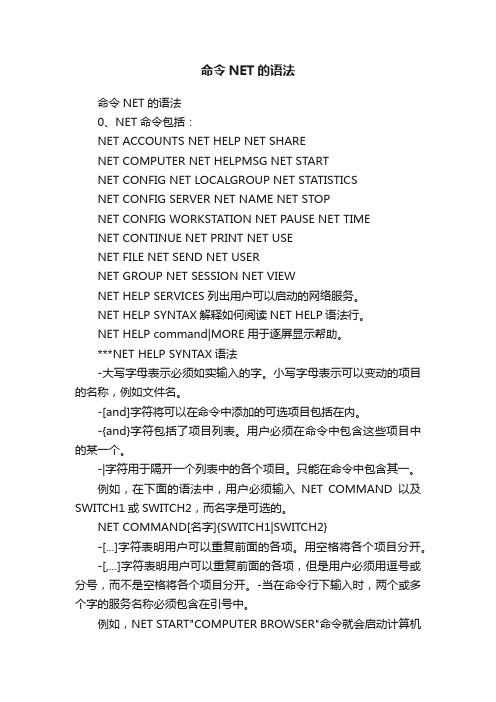 命令 NET 的语法

命令 NET 的语法

0、NET 命令包括：

NET ACCOUNTS NET HELP NET SHARE

NET COMPUTER NET HELPMSG NET START

NET CONFIG NET LOCALGROUP NET STATISTICS

NET CONFIG SERVER NET NAME NET STOP

NET CONFIG WORKSTATION NET PAUSE NET TIME

NET CONTINUE NET PRINT NET USE

NET FILE NET SEND NET USER

NET GROUP NET SESSION NET VIEW

NET HELP SERVICES 列出用户可以启动的网络服务。

NET HELP SYNTAX 解释如何阅读 NET HELP 语法行。

NET HELP command|MORE 用于逐屏显示帮助。

***NET HELP SYNTAX 语法

-大写字母表示必须如实输入的字。小写字母表示可以变动的项目的名称，例如文件名。

-[and]字符将可以在命令中添加的可选项目包括在内。

-{and}字符包括了项目列表。用户必须在命令中包含这些项目中的某一个。

-|字符用于隔开一个列表中的各个项目。只能在命令中包含其一。

例如，在下面的语法中，用户必须输入 NET COMMAND 以及 SWITCH1 或 SWITCH2，而名字是可选的。

NET COMMAND[名字]{SWITCH1|SWITCH2}

-[...]字符表明用户可以重复前面的各项。用空格将各个项目分开。

-[,...]字符表明用户可以重复前面的各项，但是用户必须用逗号或分号，而不是空格将各个项目分开。-当在命令行下输入时，两个或多个字的服务名称必须包含在引号中。

例如，NET START"COMPUTER BROWSER"命令就会启动计算机